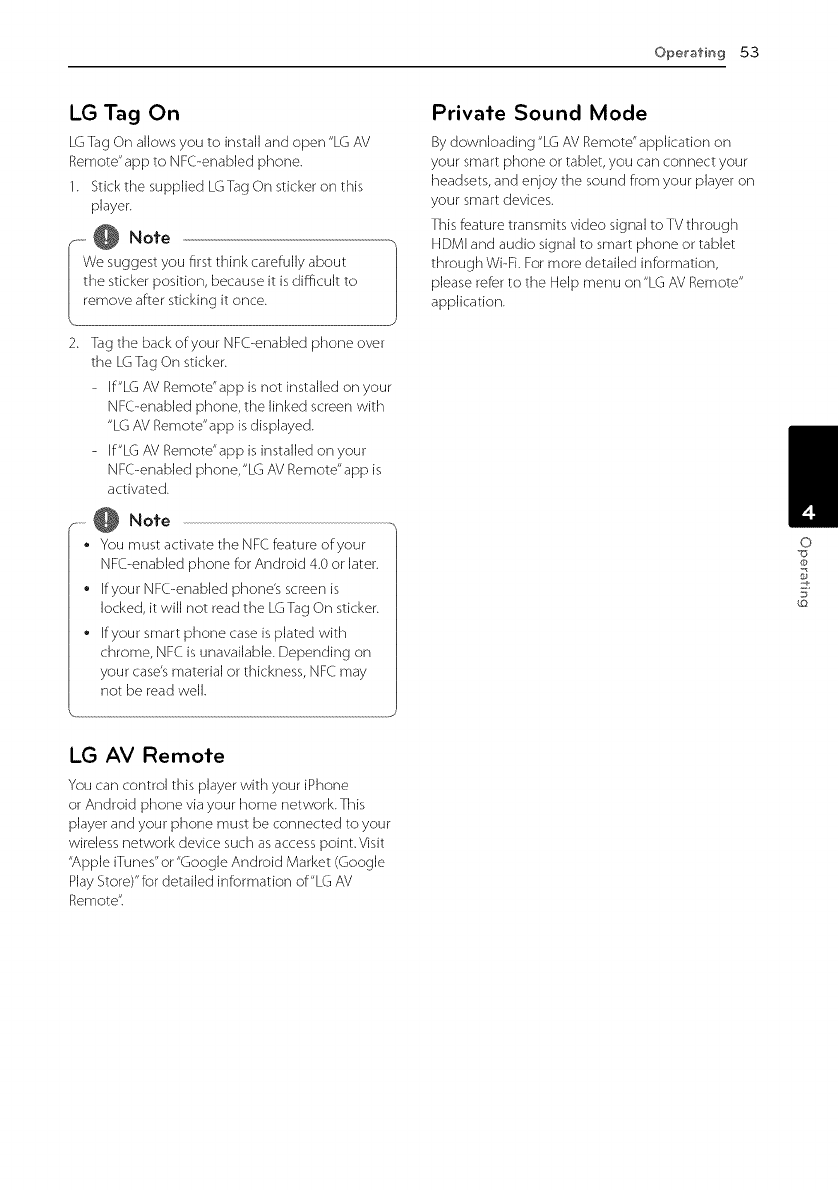 Operating 53

LG Tag On

LG Tag On allows you to install and open "LG AV Remote" app to NFC-enabled phone.

1. Stick the supplied LG Tag On sticker on this player.

Note

We suggest you first think carefully about the sticker position, because it is difficult to remove after sticking it once.

2. Tag the back of your NFC-enabled phone over the LG Tag On sticker.

- If "LG AV Remote" app is not installed on your NFC-enabled phone, the linked screen with "LG AV Remote" app is displayed.

- If "LG AV Remote" app is installed on your NFC-enabled phone, "LG AV Remote" app is activated.

Note

• You must activate the NFC feature of your NFC-enabled phone for Android 4.0 or later.

• If your NFC-enabled phone's screen is locked, it will not read the LG Tag On sticker.

• If your smart phone case is plated with chrome, NFC is unavailable. Depending on your case's material or thickness, NFC may not be read well.

LG AV Remote

You can control this player with your iPhone or Android phone via your home network. This player and your phone must be connected to your wireless network device such as access point. Visit "Apple iTunes" or "Google Android Market (Google Play Store)" for detailed information of "LG AV Remote".

Private Sound Mode

By downloading "LG AV Remote" application on your smart phone or tablet, you can connect your headsets, and enjoy the sound from your player on your smart devices.

This feature transmits video signal to TV through HDMI and audio signal to smart phone or tablet through Wi-Fi. For more detailed information, please refer to the Help menu on "LG AV Remote" application.

4

Operating